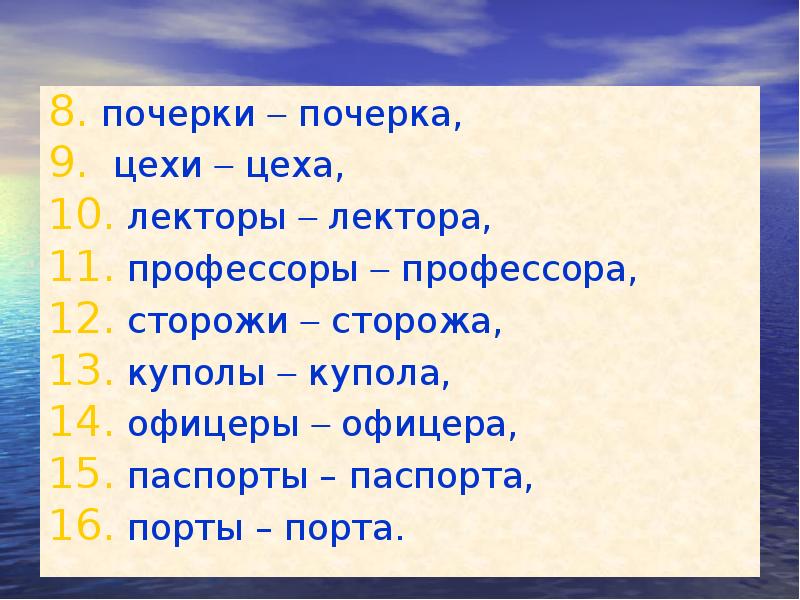 8. почерки – почерка,
9. цехи – цеха,
10. лекторы – лектора,
11. профессоры – профессора,
12. сторожи – сторожа,
13. куполы – купола,
14. офицеры – офицера,
15. паспорты – паспорта,
16. порты – порта.